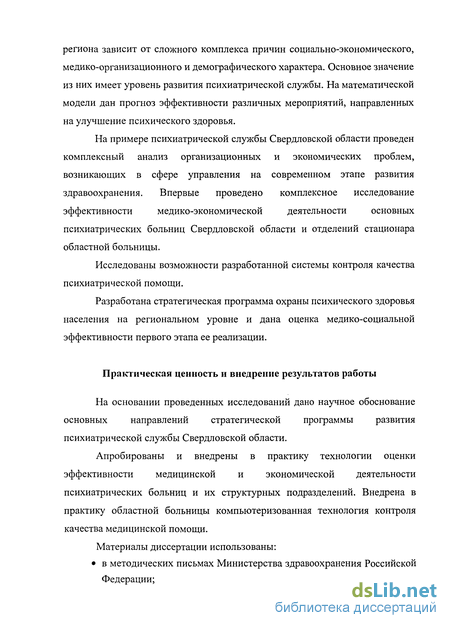 региона зависит от сложного комплекса причин социально-экономического, медико-организационного и демографического характера. Основное значение из них имеет уровень развития психиатрической службы. На математической модели дан прогноз эффективности различных мероприятий, направленных на улучшение психического здоровья.

На примере психиатрической службы Свердловской области проведен комплексный анализ организационных и экономических проблем, возникающих в сфере управления на современном этапе развития здравоохранения. Впервые проведено комплексное исследование эффективности медико-экономической деятельности основных психиатрических больниц Свердловской области и отделений стационара областной больницы.

Исследованы возможности разработанной системы контроля качества психиатрической помощи.

Разработана стратегическая программа охраны психического здоровья населения на региональном уровне и дана оценка медико-социальной эффективности первого этапа ее реализации.

Практическая ценность и внедрение результатов работы

На основании проведенных исследований дано научное обоснование основных направлений стратегической программы развития психиатрической службы Свердловской области.

Апробированы и внедрены в практику технологии оценки эффективности медицинской и экономической деятельности психиатрических больниц и их структурных подразделений. Внедрена в практику областной больницы компьютеризованная технология контроля качества медицинской помощи.

Материалы диссертации использованы:

• в методических письмах Министерства здравоохранения Российской Федерации;

dsLib.net
библиотека диссертаций